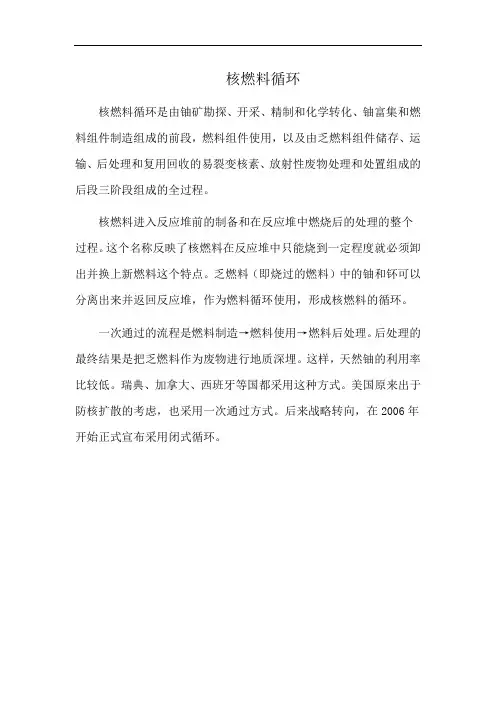 核燃料循环

核燃料循环是由铀矿勘探、开采、精制和化学转化、铀富集和燃料组件制造组成的前段，燃料组件使用，以及由乏燃料组件储存、运输、后处理和复用回收的易裂变核素、放射性废物处理和处置组成的后段三阶段组成的全过程。

核燃料进入反应堆前的制备和在反应堆中燃烧后的处理的整个过程。这个名称反映了核燃料在反应堆中只能烧到一定程度就必须卸出并换上新燃料这个特点。乏燃料（即烧过的燃料）中的铀和钚可以分离出来并返回反应堆，作为燃料循环使用，形成核燃料的循环。

一次通过的流程是燃料制造→燃料使用→燃料后处理。后处理的最终结果是把乏燃料作为废物进行地质深埋。这样，天然铀的利用率比较低。瑞典、加拿大、西班牙等国都采用这种方式。美国原来出于防核扩散的考虑，也采用一次通过方式。后来战略转向，在 2006 年开始正式宣布采用闭式循环。